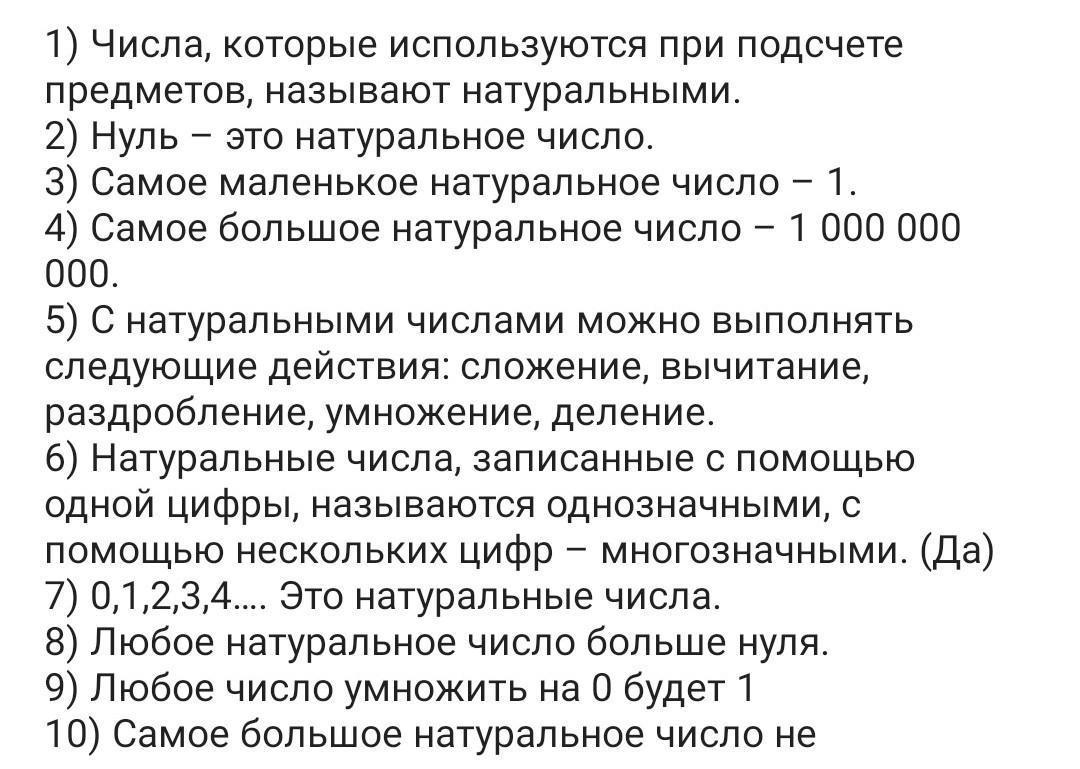 1) Числа, которые используются при подсчете предметов, называют натуральными.
2) Нуль – это натуральное число.
3) Самое маленькое натуральное число – 1.
4) Самое большое натуральное число – 1 000 000 000.
5) С натуральными числами можно выполнять следующие действия: сложение, вычитание, раздробление, умножение, деление.
6) Натуральные числа, записанные с помощью одной цифры, называются однозначными, с помощью нескольких цифр – многозначными. (Да)
7) 0,1,2,3,4.... Это натуральные числа.
8) Любое натуральное число больше нуля.
9) Любое число умножить на 0 будет 1
10) Самое большое натуральное число не